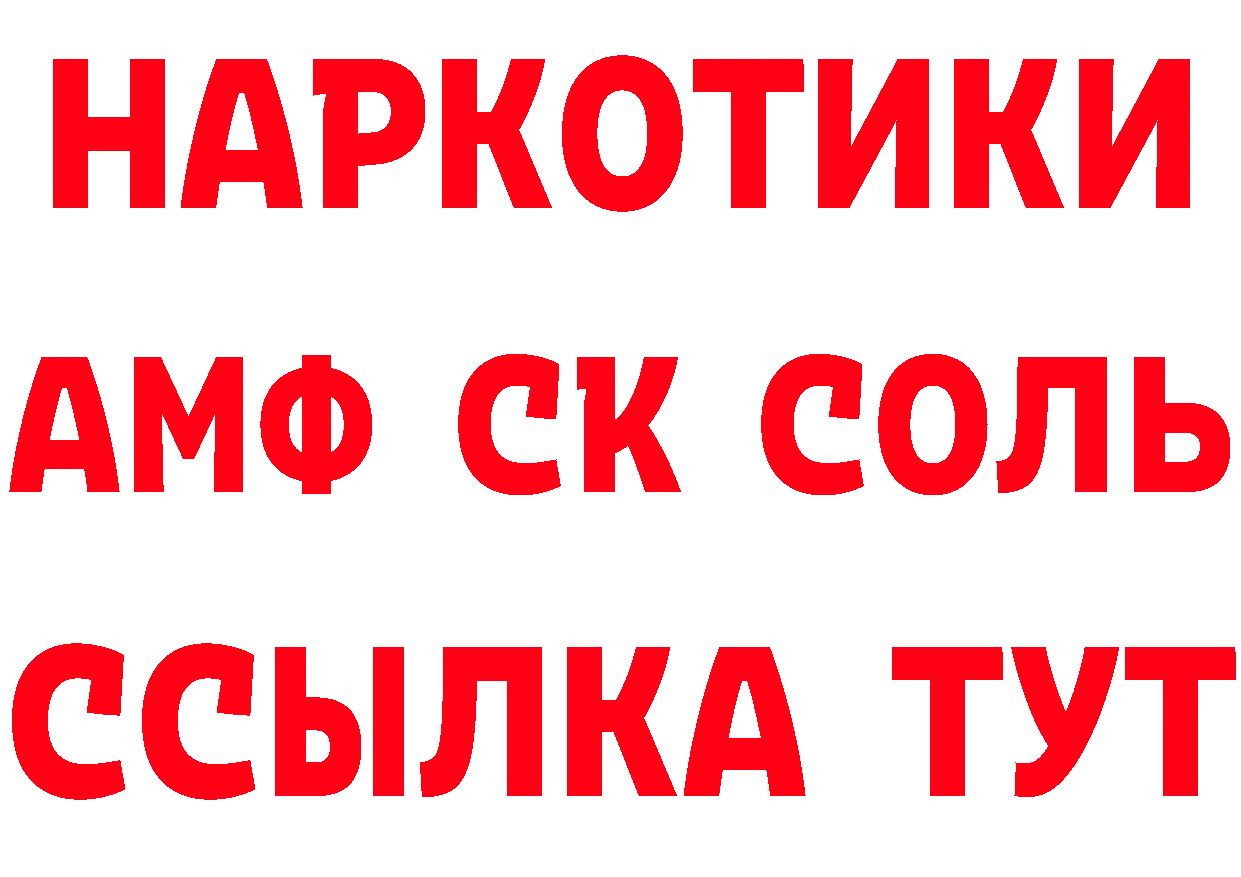 НАРКОТИКИ

АМФ СК СОЛЬ

ССЫЛКА ТУТ